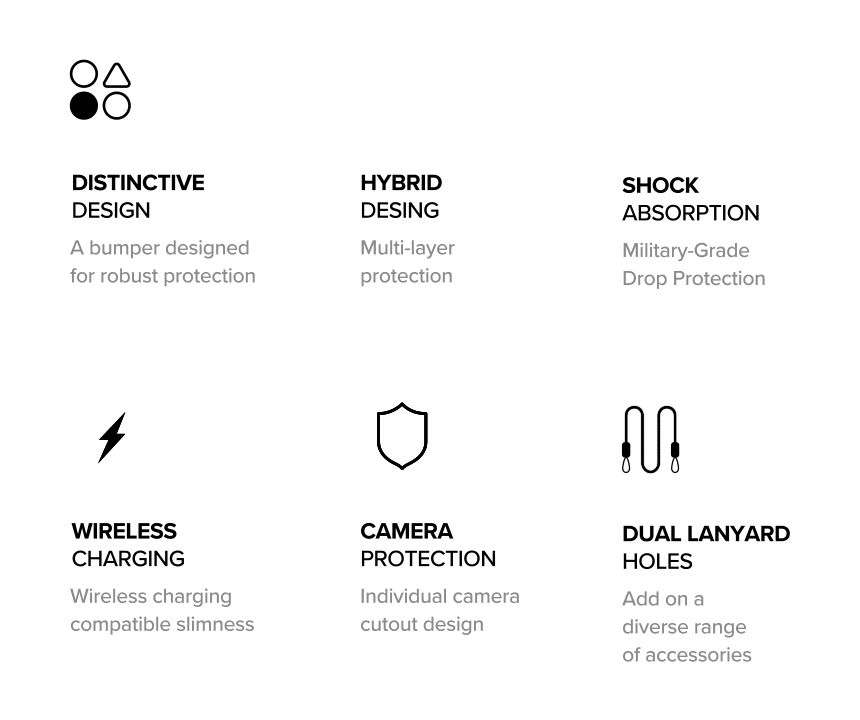 DISTINCTIVE
DESIGN

A bumper designed for robust protection

HYBRID
DESING

Multi-layer protection

SHOCK
ABSORPTION

Military-Grade Drop Protection

WIRELESS
CHARGING

Wireless charging compatible slimness

CAMERA
PROTECTION

Individual camera cutout design

DUAL LANYARD
HOLES

Add on a diverse range of accessories